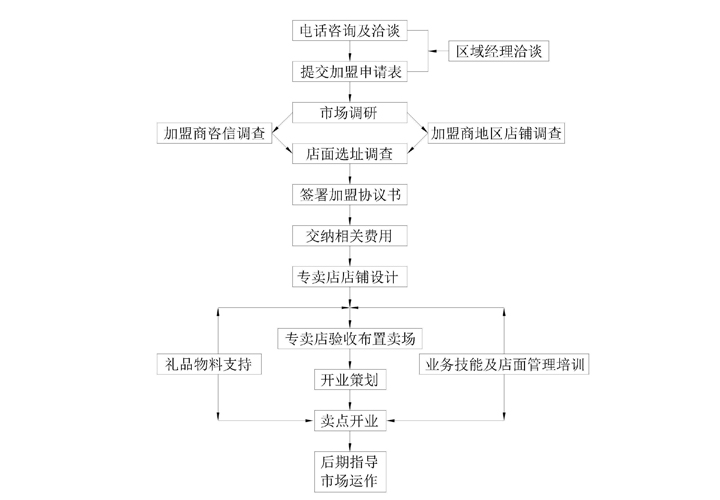 电话咨询及洽谈
区域经理洽谈
提交加盟申请表
市场调研
加盟商咨信调查
加盟商地区店铺调查
店面选址调查
签署加盟协议书
交纳相关费用
专卖店店铺设计
专卖店验收布置卖场
礼品物料支持
业务技能及店面管理培训
开业策划
卖点开业
后期指导
市场运作